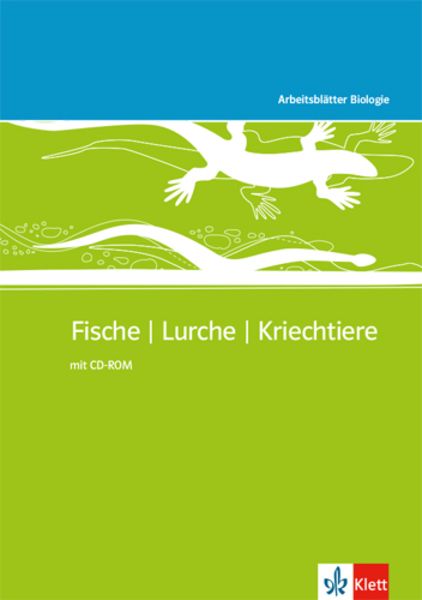 Arbeitsblätter Biologie

Fische | Lurche | Kriechtiere

mit CD-ROM

Klett